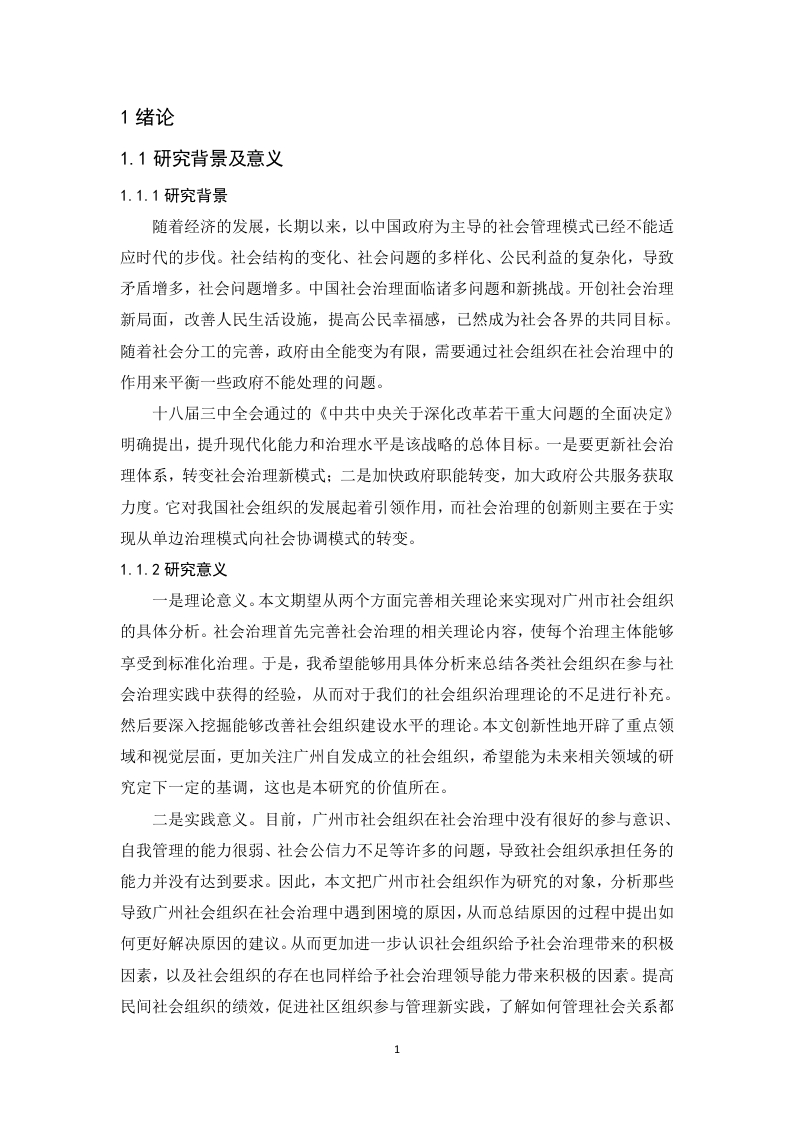 1 绪论

1.1 研究背景及意义

1.1.1 研究背景

随着经济的发展，长期以来，以中国政府为主导的社会管理模式已经不能适应时代的步伐。社会结构的变化、社会问题的多样化、公民利益的复杂化，导致矛盾增多，社会问题增多。中国社会治理面临诸多问题和新挑战。开创社会治理新局面，改善人民生活设施，提高公民幸福感，已然成为社会各界的共同目标。随着社会分工的完善，政府由全能变为有限，需要通过社会组织在社会治理中的作用来平衡一些政府不能处理的问题。

十八届三中全会通过的《中共中央关于深化改革若干重大问题的全面决定》明确提出，提升现代化能力和治理水平是该战略的总体目标。一是要更新社会治理体系，转变社会治理新模式；二是加快政府职能转变，加大政府公共服务获取力度。它对我国社会组织的发展起着引领作用，而社会治理的创新则主要在于实现从单边治理模式向社会协调模式的转变。

1.1.2 研究意义

一是理论意义。本文期望从两个方面完善相关理论来实现对广州市社会组织的具体分析。社会治理首先完善社会治理的相关理论内容，使每个治理主体能够享受到标准化治理。于是，我希望能够用具体分析来总结各类社会组织在参与社会治理实践中获得的经验，从而对于我们的社会组织治理理论的不足进行补充。然后要深入挖掘能够改善社会组织建设水平的理论。本文创新性地开辟了重点领域和视觉层面，更加关注广州自发成立的社会组织，希望能为未来相关领域的研究定下一定的基调，这也是本研究的价值所在。

二是实践意义。目前，广州市社会组织在社会治理中没有很好的参与意识、自我管理的能力很弱、社会公信力不足等许多的问题，导致社会组织承担任务的能力并没有达到要求。因此，本文把广州市社会组织作为研究的对象，分析那些导致广州社会组织在社会治理中遇到困境的原因，从而总结原因的过程中提出如何更好解决原因的建议。从而更加进一步认识社会组织给予社会治理带来的积极因素，以及社会组织的存在也同样给予社会治理领导能力带来积极的因素。提高民间社会组织的绩效，促进社区组织参与管理新实践，了解如何管理社会关系都

1